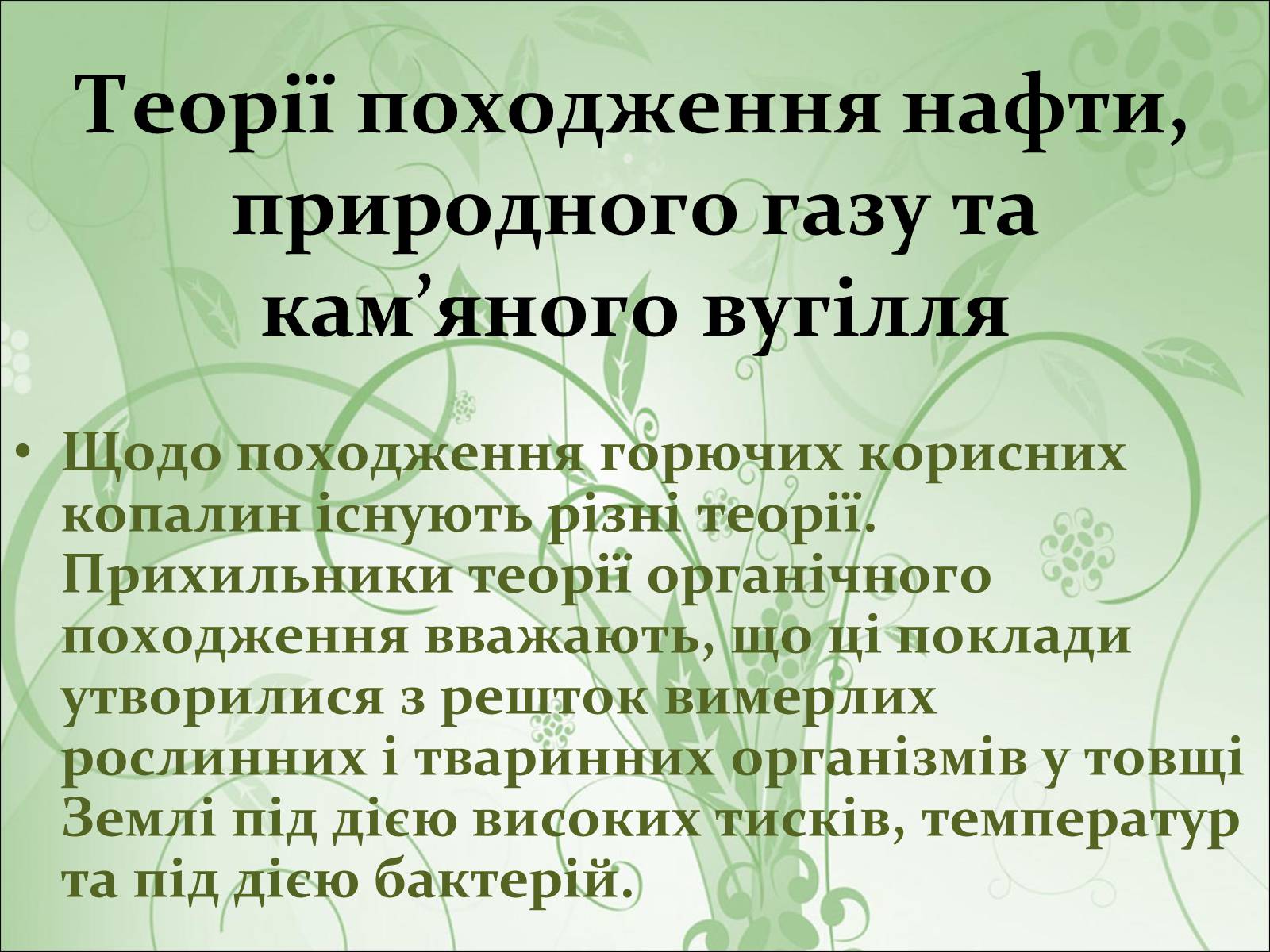 Теорії походження нафти, природного газу та кам’яного вугілля

• Щодо походження горючих корисних копалин існують різні теорії. Прихильники теорії органічного походження вважають, що ці поклади утворилися з решток вимерлих рослинних і тваринних організмів у товщі Землі під дією високих тисків, температур та під дією бактерій.